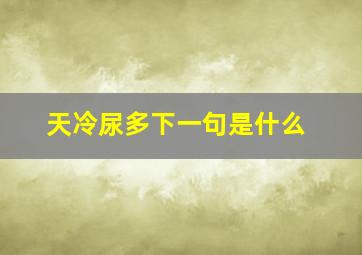 天冷尿多下一句是什么